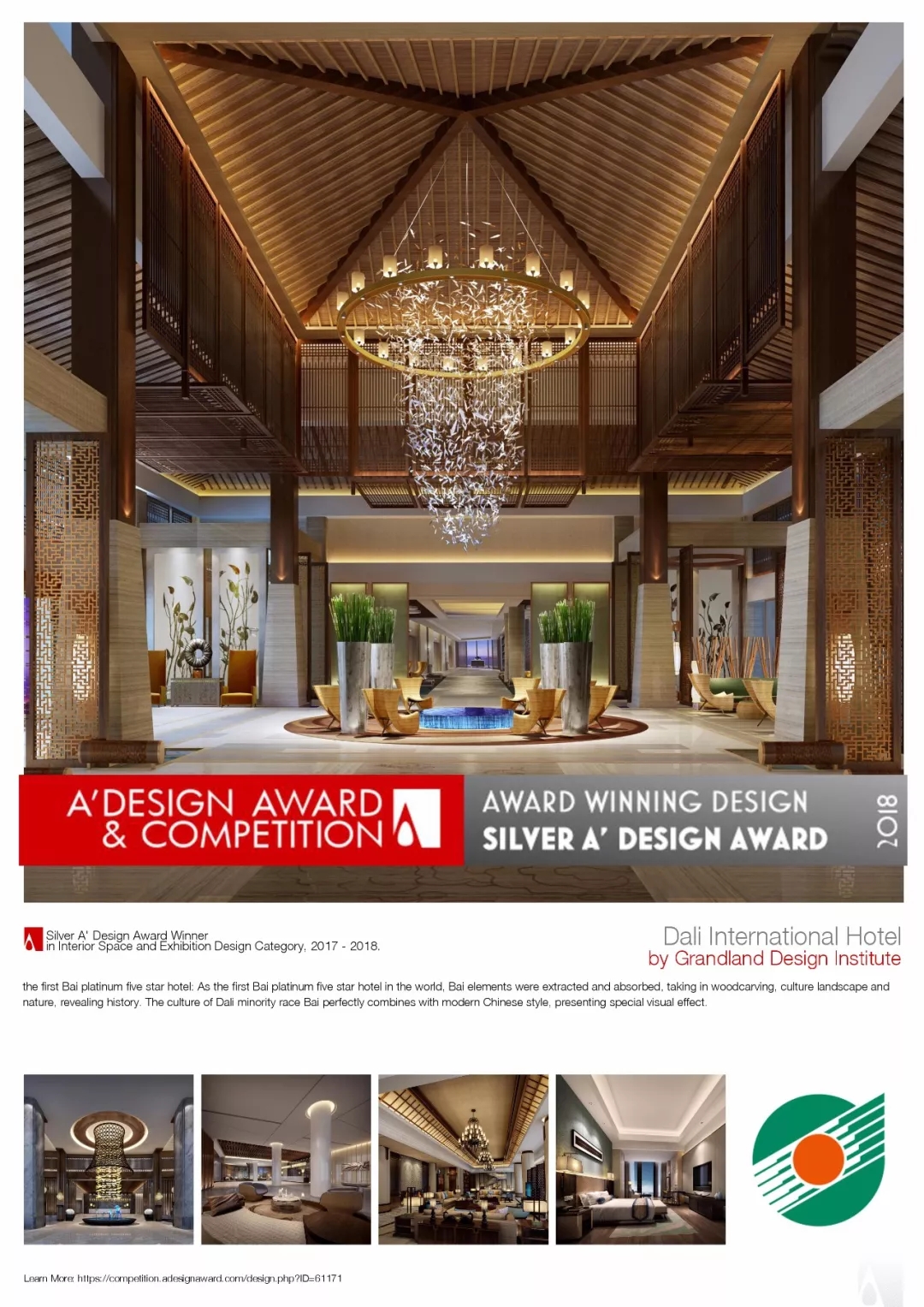 A'DESIGN AWARD
& COMPETITION

AWARD WINNING DESIGN
SILVER A' DESIGN AWARD

2018

Silver A' Design Award Winner
in Interior Space and Exhibition Design Category, 2017 - 2018.

Dali International Hotel
by Grandland Design Institute

the first Bai platinum five star hotel: As the first Bai platinum five star hotel in the world, Bai elements were extracted and absorbed, taking in woodcarving, culture landscape and nature, revealing history. The culture of Dali minority race Bai perfectly combines with modern Chinese style, presenting special visual effect.

Learn More: https://competition.adesignaward.com/design.php?ID=61171